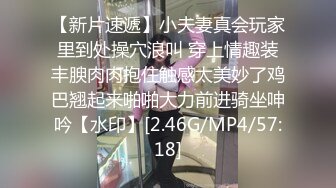 【新片速遞】小夫妻真会玩家里到处操穴浪叫 穿上情趣装丰腴肉肉抱住触感太美妙了鸡巴翘起来啪啪大力前进骑坐呻吟【水印】[2.46G/MP4/57:18]